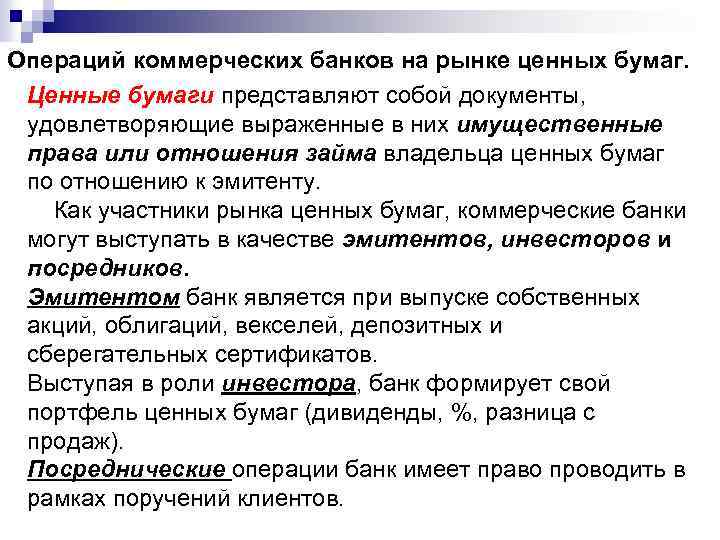 Операций коммерческих банков на рынке ценных бумаг.

Ценные бумаги представляют собой документы, удовлетворяющие выраженные в них имущественные права или отношения займа владельца ценных бумаг по отношению к эмитенту.

Как участники рынка ценных бумаг, коммерческие банки могут выступать в качестве эмитентов, инвесторов и посредников.

Эмитентом банк является при выпуске собственных акций, облигаций, векселей, депозитных и сберегательных сертификатов.

Выступая в роли инвестора, банк формирует свой портфель ценных бумаг (дивиденды, %, разница с продаж).

Посреднические операции банк имеет право проводить в рамках поручений клиентов.